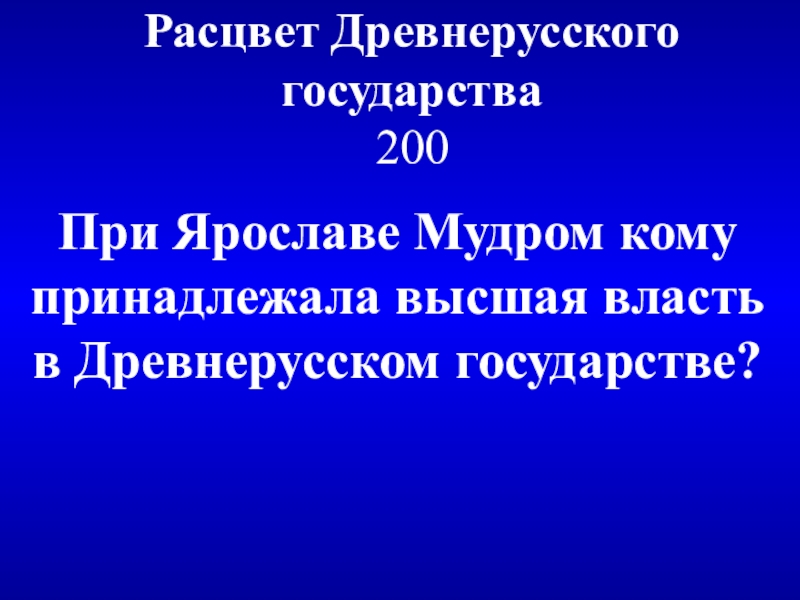 Расцвет Древнерусского государства
200

При Ярославе Мудром кому принадлежала высшая власть в Древнерусском государстве?